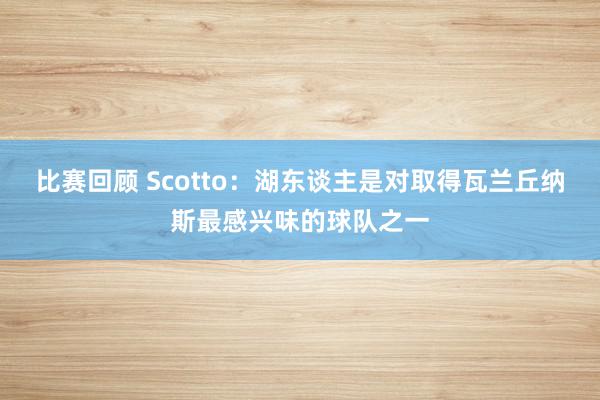 比赛回顾 Scotto：湖东谈主是对取得瓦兰丘纳斯最感兴味的球队之一